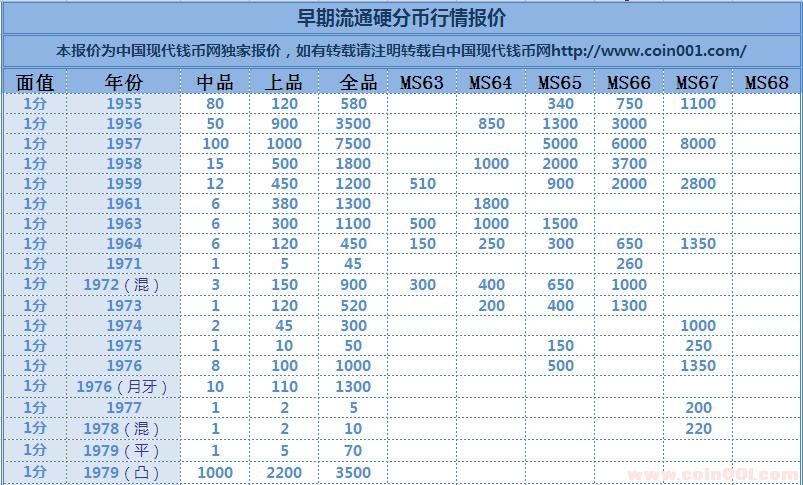 早期流通硬分币行情报价

本报价为中国现代钱币网独家报价，如有转载请注明转载自中国现代钱币网http://www.coin001.com/

| 面值 | 年份 | 中品 | 上品 | 全品 | MS63 | MS64 | MS65 | MS66 | MS67 | MS68 |
|---|---|---|---|---|---|---|---|---|---|---|
| 1分 | 1955 | 80 | 120 | 580 | | | 340 | 750 | 1100 | |
| 1分 | 1956 | 50 | 900 | 3500 | | 850 | 1300 | 3000 | | |
| 1分 | 1957 | 100 | 1000 | 7500 | | | 5000 | 6000 | 8000 | |
| 1分 | 1958 | 15 | 500 | 1800 | | 1000 | 2000 | 3700 | | |
| 1分 | 1959 | 12 | 450 | 1200 | 510 | | 900 | 2000 | 2800 | |
| 1分 | 1961 | 6 | 380 | 1300 | | 1800 | | | | |
| 1分 | 1963 | 6 | 300 | 1100 | 500 | 1000 | 1500 | | | |
| 1分 | 1964 | 6 | 120 | 450 | 150 | 250 | 300 | 650 | 1350 | |
| 1分 | 1971 | 1 | 5 | 45 | | | | 260 | | |
| 1分 | 1972（混） | 3 | 150 | 900 | 300 | 400 | 650 | 1000 | | |
| 1分 | 1973 | 1 | 120 | 520 | | 200 | 400 | 1300 | | |
| 1分 | 1974 | 2 | 45 | 300 | | | | | 1000 | |
| 1分 | 1975 | 1 | 10 | 50 | | | 150 | | 250 | |
| 1分 | 1976 | 8 | 100 | 1000 | | | 500 | | 1350 | |
| 1分 | 1976（月牙） | 10 | 110 | 1300 | | | | | | |
| 1分 | 1977 | 1 | 2 | 5 | | | | | 200 | |
| 1分 | 1978（混） | 1 | 2 | 10 | | | | | 220 | |
| 1分 | 1979（平） | 1 | 5 | 70 | | | | | | |
| 1分 | 1979（凸） | 1000 | 2200 | 3500 | | | | | | |

www.coin001.com